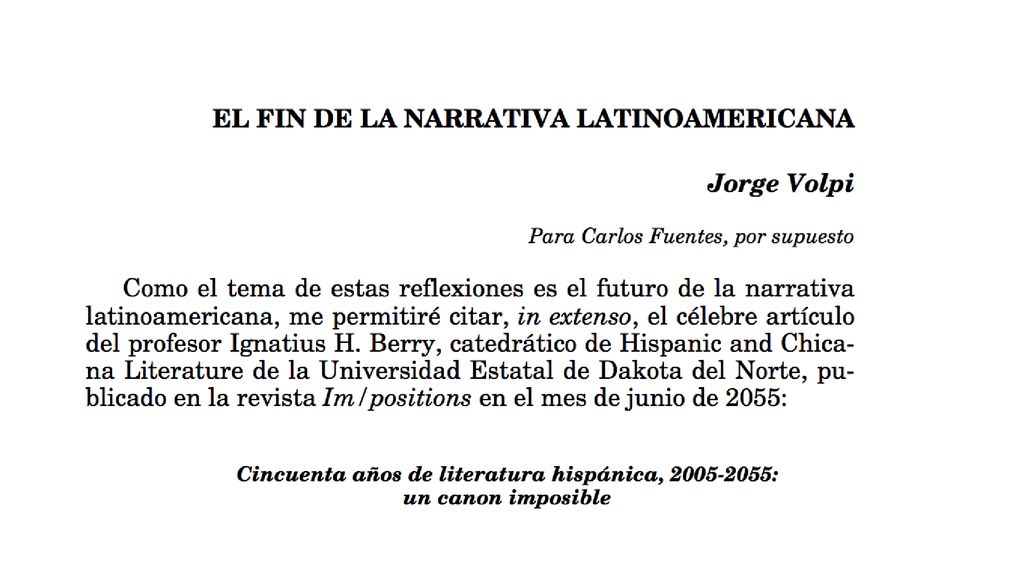 EL FIN DE LA NARRATIVA LATINOAMERICANA

Jorge Volpi

Para Carlos Fuentes, por supuesto

Como el tema de estas reflexiones es el futuro de la narrativa latinoamericana, me permitiré citar, in extenso, el célebre artículo del profesor Ignatius H. Berry, catedrático de Hispanic and Chicana Literature de la Universidad Estatal de Dakota del Norte, publicado en la revista Im/positions en el mes de junio de 2055:

Cincuenta años de literatura hispánica, 2005-2055: un canon imposible